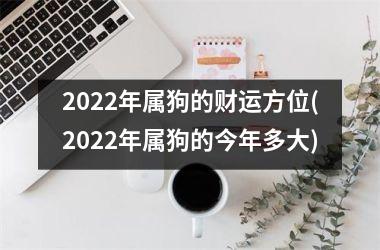 2022年属狗的财运方位(2022年属狗的今年多大)